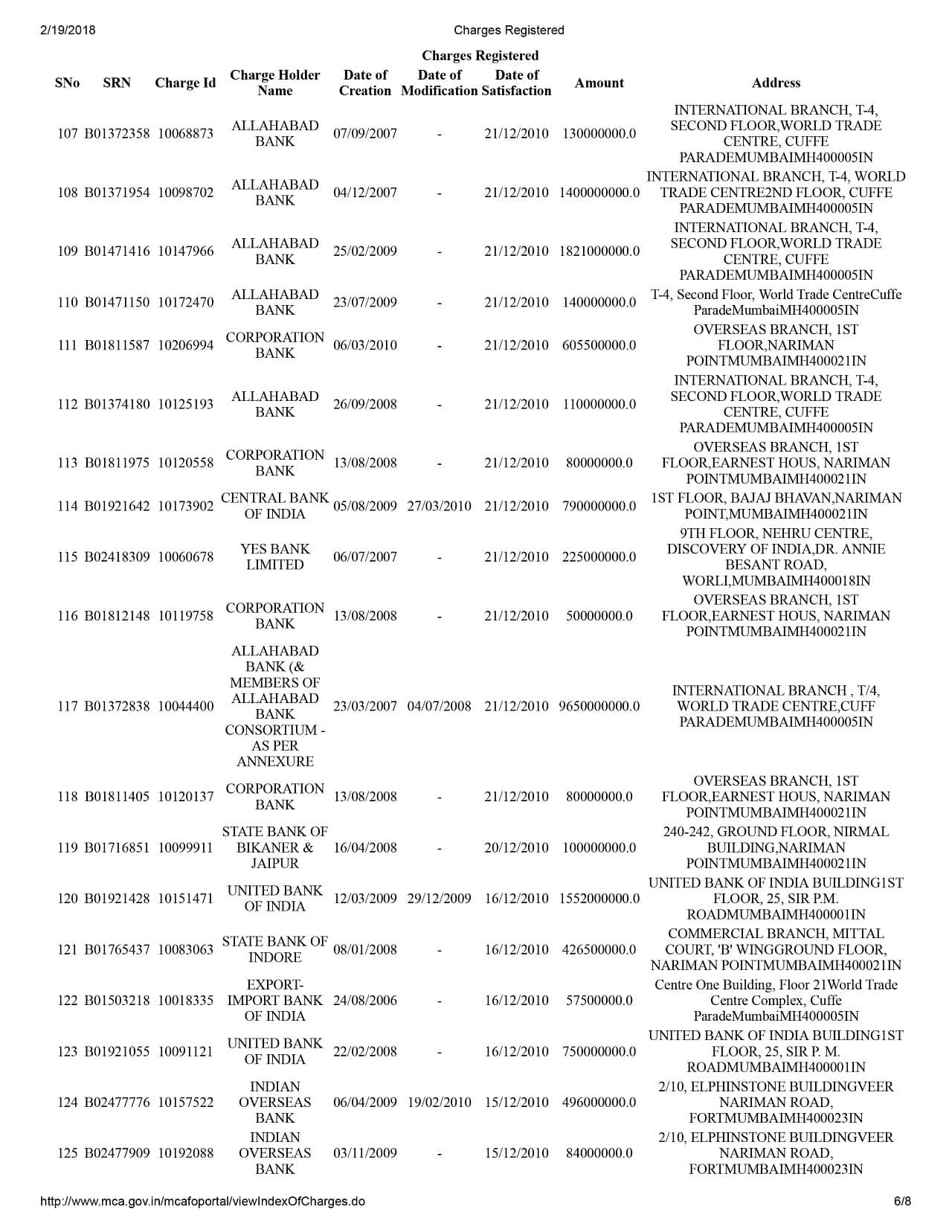 2/19/2018 Charges Registered

Charges Registered

| SNo | SRN | Charge Id | Charge Holder Name | Date of Creation | Date of Modification | Date of Satisfaction | Amount | Address |
|---|---|---|---|---|---|---|---|---|
| 107 | B01372358 | 10068873 | ALLAHABAD BANK | 07/09/2007 | - | 21/12/2010 | 130000000.0 | INTERNATIONAL BRANCH, T-4, SECOND FLOOR,WORLD TRADE CENTRE, CUFFE PARADEMUMBAIMH400005IN |
| 108 | B01371954 | 10098702 | ALLAHABAD BANK | 04/12/2007 | - | 21/12/2010 | 1400000000.0 | INTERNATIONAL BRANCH, T-4, WORLD TRADE CENTRE2ND FLOOR, CUFFE PARADEMUMBAIMH400005IN |
| 109 | B01471416 | 10147966 | ALLAHABAD BANK | 25/02/2009 | - | 21/12/2010 | 1821000000.0 | INTERNATIONAL BRANCH, T-4, SECOND FLOOR,WORLD TRADE CENTRE, CUFFE PARADEMUMBAIMH400005IN |
| 110 | B01471150 | 10172470 | ALLAHABAD BANK | 23/07/2009 | - | 21/12/2010 | 140000000.0 | T-4, Second Floor, World Trade CentreCuffe ParadeMumbaiMH400005IN |
| 111 | B01811587 | 10206994 | CORPORATION BANK | 06/03/2010 | - | 21/12/2010 | 605500000.0 | OVERSEAS BRANCH, 1ST FLOOR,NARIMAN POINTMUMBAIMH400021IN |
| 112 | B01374180 | 10125193 | ALLAHABAD BANK | 26/09/2008 | - | 21/12/2010 | 110000000.0 | INTERNATIONAL BRANCH, T-4, SECOND FLOOR,WORLD TRADE CENTRE, CUFFE PARADEMUMBAIMH400005IN |
| 113 | B01811975 | 10120558 | CORPORATION BANK | 13/08/2008 | - | 21/12/2010 | 80000000.0 | OVERSEAS BRANCH, 1ST FLOOR,EARNEST HOUS, NARIMAN POINTMUMBAIMH400021IN |
| 114 | B01921642 | 10173902 | CENTRAL BANK OF INDIA | 05/08/2009 | 27/03/2010 | 21/12/2010 | 790000000.0 | 1ST FLOOR, BAJAJ BHAVAN,NARIMAN POINT,MUMBAIMH400021IN |
| 115 | B02418309 | 10060678 | YES BANK LIMITED | 06/07/2007 | - | 21/12/2010 | 225000000.0 | 9TH FLOOR, NEHRU CENTRE, DISCOVERY OF INDIA,DR. ANNIE BESANT ROAD, WORLI,MUMBAIMH400018IN |
| 116 | B01812148 | 10119758 | CORPORATION BANK | 13/08/2008 | - | 21/12/2010 | 50000000.0 | OVERSEAS BRANCH, 1ST FLOOR,EARNEST HOUS, NARIMAN POINTMUMBAIMH400021IN |
| 117 | B01372838 | 10044400 | ALLAHABAD BANK (& MEMBERS OF ALLAHABAD BANK CONSORTIUM - AS PER ANNEXURE | 23/03/2007 | 04/07/2008 | 21/12/2010 | 9650000000.0 | INTERNATIONAL BRANCH , T/4, WORLD TRADE CENTRE,CUFF PARADEMUMBAIMH400005IN |
| 118 | B01811405 | 10120137 | CORPORATION BANK | 13/08/2008 | - | 21/12/2010 | 80000000.0 | OVERSEAS BRANCH, 1ST FLOOR,EARNEST HOUS, NARIMAN POINTMUMBAIMH400021IN |
| 119 | B01716851 | 10099911 | STATE BANK OF BIKANER & JAIPUR | 16/04/2008 | - | 20/12/2010 | 100000000.0 | 240-242, GROUND FLOOR, NIRMAL BUILDING,NARIMAN POINTMUMBAIMH400021IN |
| 120 | B01921428 | 10151471 | UNITED BANK OF INDIA | 12/03/2009 | 29/12/2009 | 16/12/2010 | 1552000000.0 | UNITED BANK OF INDIA BUILDING1ST FLOOR, 25, SIR P.M. ROADMUMBAIMH400001IN |
| 121 | B01765437 | 10083063 | STATE BANK OF INDORE | 08/01/2008 | - | 16/12/2010 | 426500000.0 | COMMERCIAL BRANCH, MITTAL COURT, 'B' WINGGROUND FLOOR, NARIMAN POINTMUMBAIMH400021IN |
| 122 | B01503218 | 10018335 | EXPORT-IMPORT BANK OF INDIA | 24/08/2006 | - | 16/12/2010 | 57500000.0 | Centre One Building, Floor 21World Trade Centre Complex, Cuffe ParadeMumbaiMH400005IN |
| 123 | B01921055 | 10091121 | UNITED BANK OF INDIA | 22/02/2008 | - | 16/12/2010 | 750000000.0 | UNITED BANK OF INDIA BUILDING1ST FLOOR, 25, SIR P. M. ROADMUMBAIMH400001IN |
| 124 | B02477776 | 10157522 | INDIAN OVERSEAS BANK | 06/04/2009 | 19/02/2010 | 15/12/2010 | 496000000.0 | 2/10, ELPHINSTONE BUILDINGVEER NARIMAN ROAD, FORTMUMBAIMH400023IN |
| 125 | B02477909 | 10192088 | INDIAN OVERSEAS BANK | 03/11/2009 | - | 15/12/2010 | 84000000.0 | 2/10, ELPHINSTONE BUILDINGVEER NARIMAN ROAD, FORTMUMBAIMH400023IN |

http://www.mca.gov.in/mcafoportal/viewIndexOfCharges.do 6/8